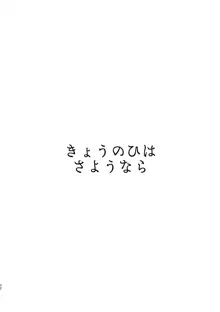 きょうのひは
さようなら